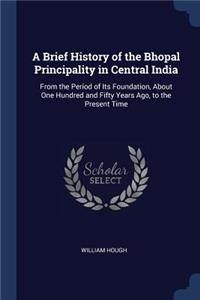 A Brief History of the Bhopal Principality in Central India

From the Period of Its Foundation, About One Hundred and Fifty Years Ago, to the Present Time

Scholar SELECT

WILLIAM HOUGH